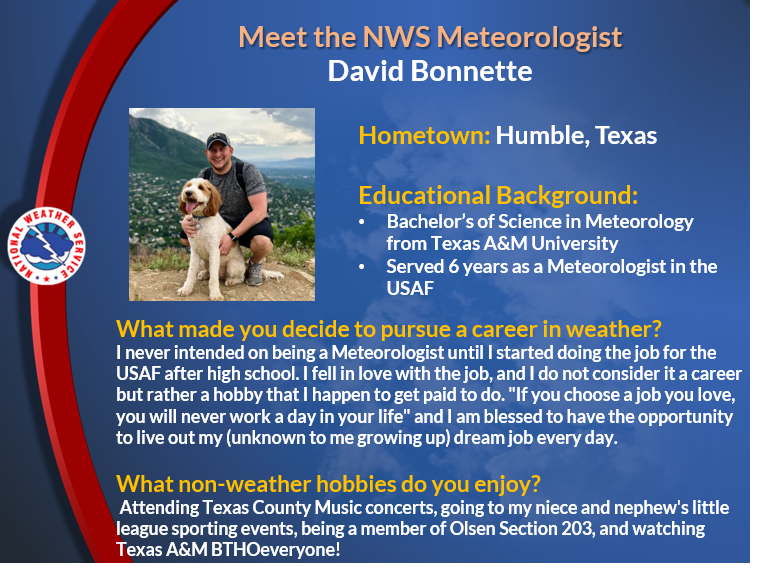 Meet the NWS Meteorologist
David Bonnette

NATIONAL WEATHER SERVICE

Hometown: Humble, Texas

Educational Background:
• Bachelor's of Science in Meteorology from Texas A&M University
• Served 6 years as a Meteorologist in the USAF

What made you decide to pursue a career in weather?
I never intended on being a Meteorologist until I started doing the job for the USAF after high school. I fell in love with the job, and I do not consider it a career but rather a hobby that I happen to get paid to do. "If you choose a job you love, you will never work a day in your life" and I am blessed to have the opportunity to live out my (unknown to me growing up) dream job every day.

What non-weather hobbies do you enjoy?
Attending Texas County Music concerts, going to my niece and nephew's little league sporting events, being a member of Olsen Section 203, and watching Texas A&M BTHOeveryone!